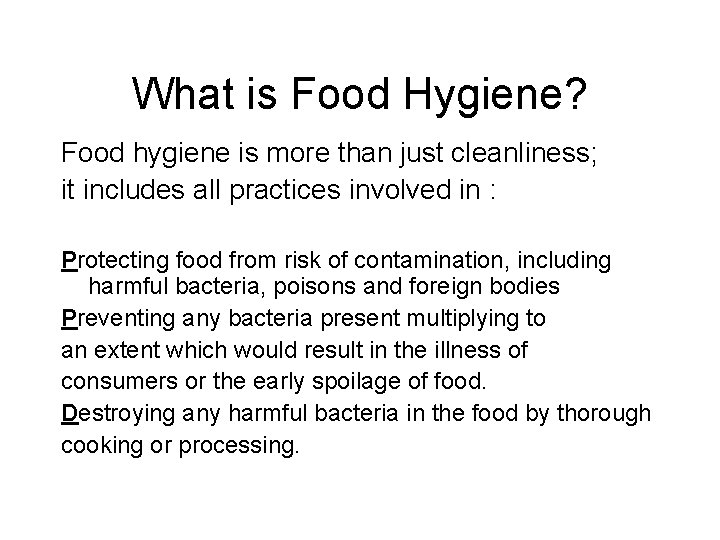 What is Food Hygiene?

Food hygiene is more than just cleanliness; it includes all practices involved in :

Protecting food from risk of contamination, including harmful bacteria, poisons and foreign bodies

Preventing any bacteria present multiplying to an extent which would result in the illness of consumers or the early spoilage of food.

Destroying any harmful bacteria in the food by thorough cooking or processing.